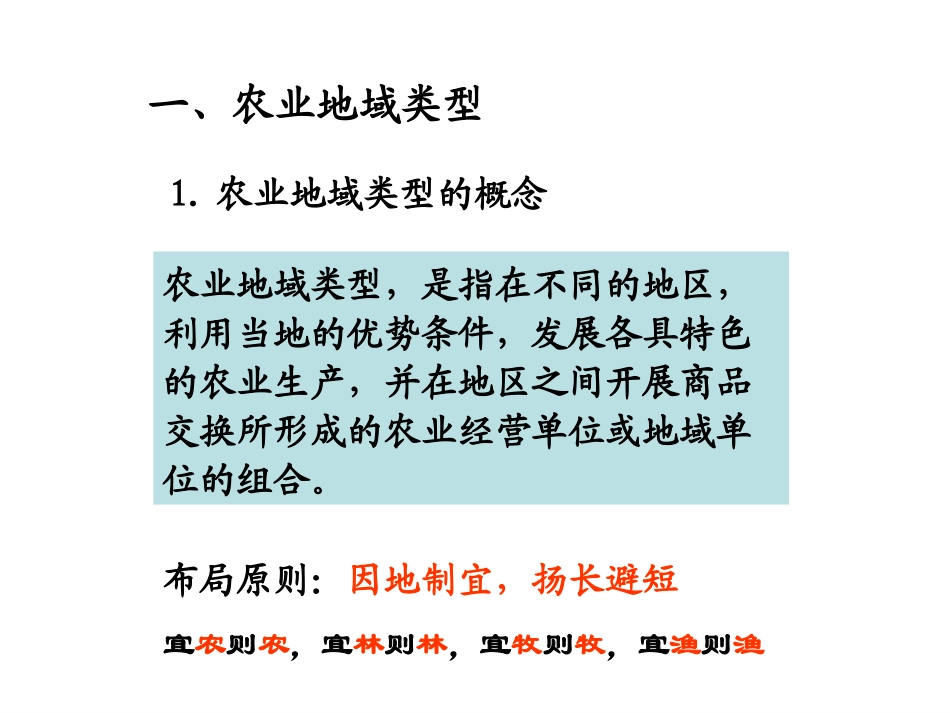 一、农业地域类型

1. 农业地域类型的概念

农业地域类型，是指在不同的地区，利用当地的优势条件，发展各具特色的农业生产，并在地区之间开展商品交换所形成的农业经营单位或地域单位的组合。

布局原则：因地制宜，扬长避短

宜农则农，宜林则林，宜牧则牧，宜渔则渔